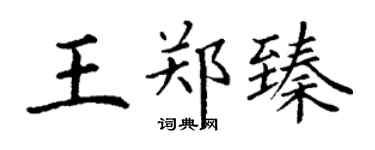 王郑臻
词典网